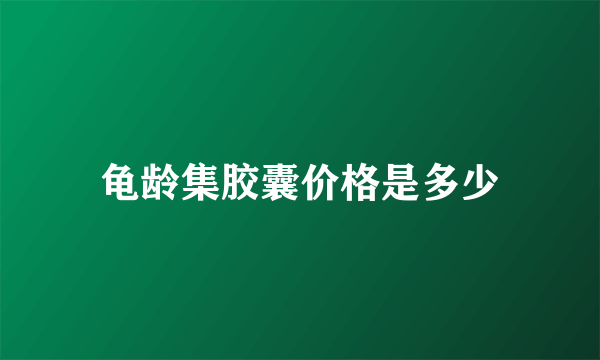 龟龄集胶囊价格是多少